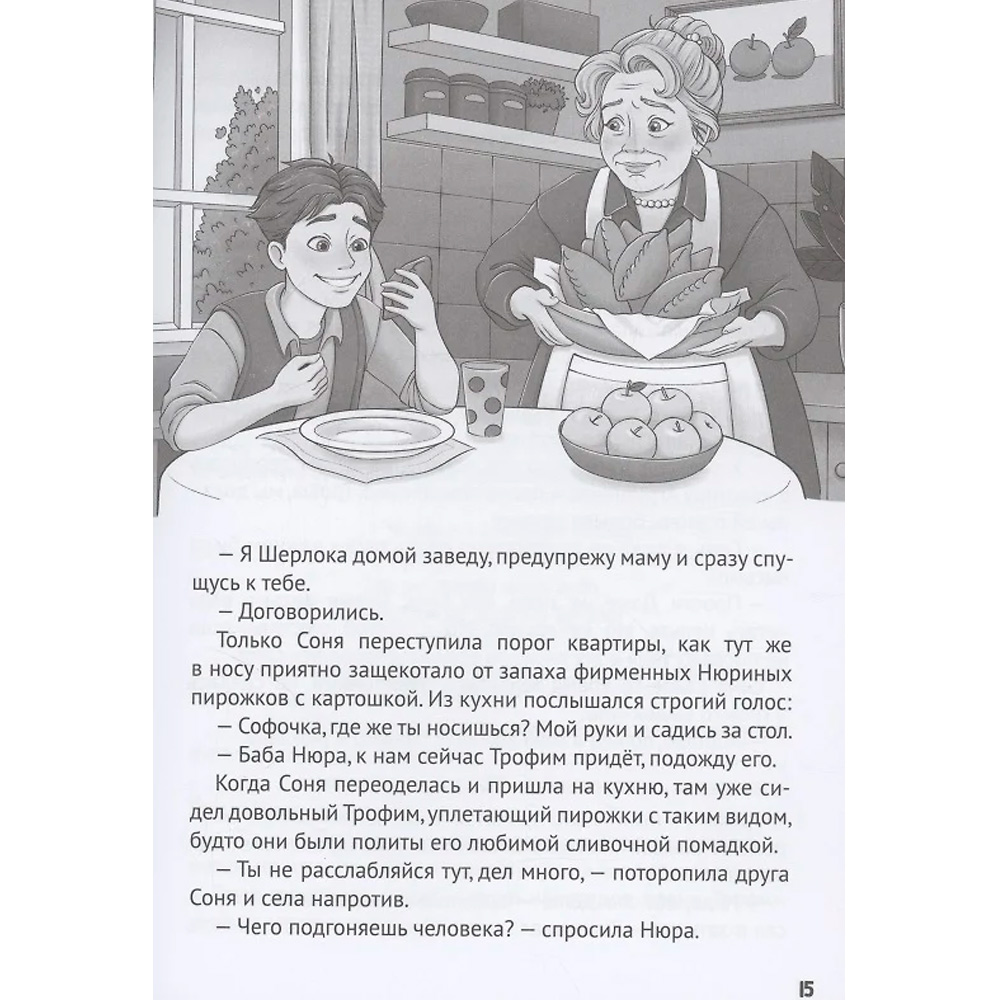 — Я Шерлока домой заведу, предупрежу маму и сразу спущусь к тебе.

— Договорились.

Только Соня переступила порог квартиры, как тут же в носу приятно защекотало от запаха фирменных Нюриных пирожков с картошкой. Из кухни послышался строгий голос:

— Софочка, где же ты носишься? Мой руки и садись за стол.

— Баба Нюра, к нам сейчас Трофим придёт, подожду его.

Когда Соня переоделась и пришла на кухню, там уже сидел довольный Трофим, уплетающий пирожки с таким видом, будто они были политы его любимой сливочной помадкой.

— Ты не расслабляйся тут, дел много, — поторопила друга Соня и села напротив.

— Чего подгоняешь человека? — спросила Нюра.

15